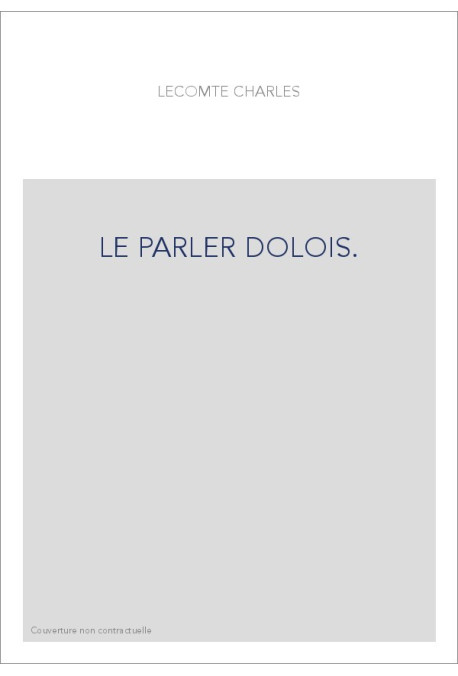 LECOMTE CHARLES

LE PARLER DOLOIS.

Couverture non contractuelle